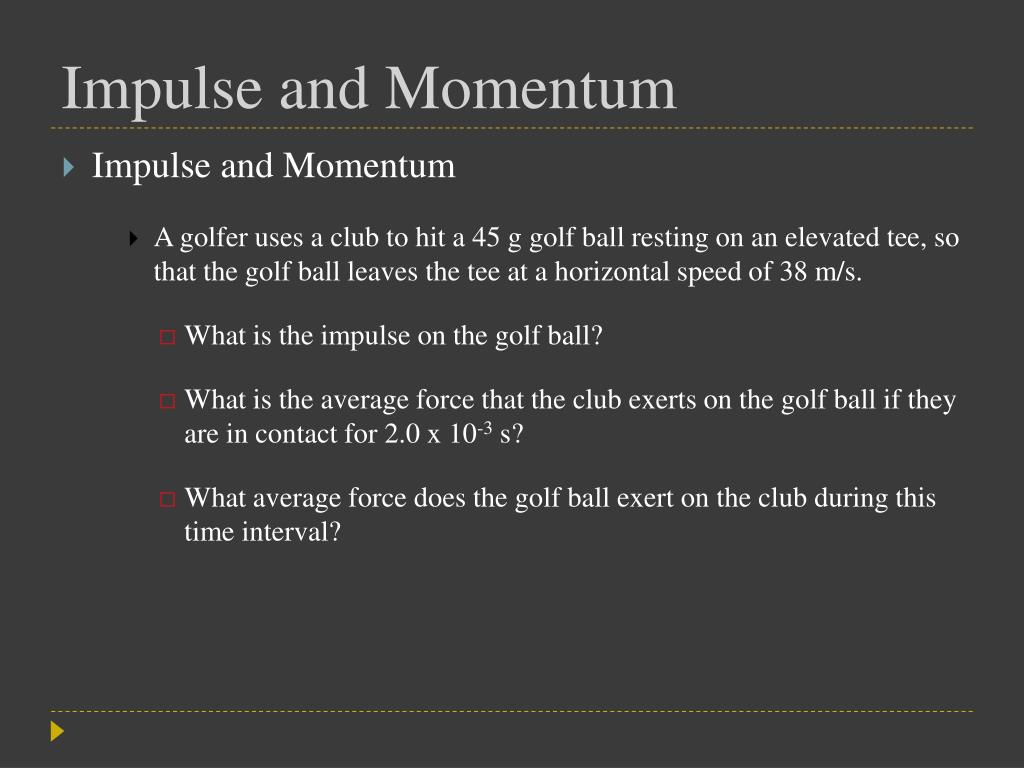 Impulse and Momentum

Impulse and Momentum

A golfer uses a club to hit a 45 g golf ball resting on an elevated tee, so that the golf ball leaves the tee at a horizontal speed of 38 m/s.

What is the impulse on the golf ball?

What is the average force that the club exerts on the golf ball if they are in contact for 2.0 x $10^{-3}$ s?

What average force does the golf ball exert on the club during this time interval?